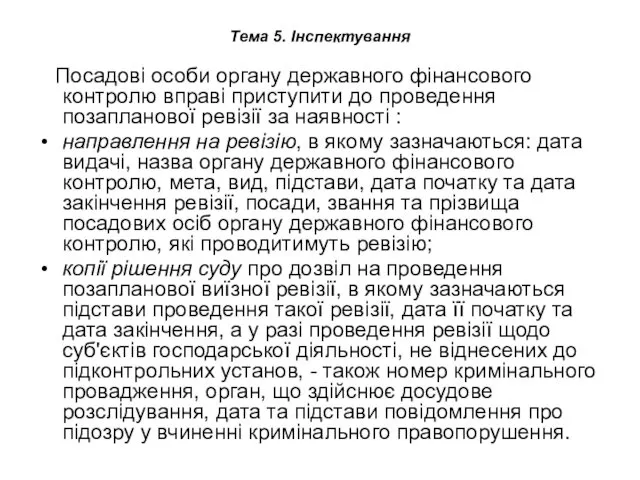 Тема 5. Інспектування

Посадові особи органу державного фінансового контролю вправі приступити до проведення позапланової ревізії за наявності :

• направлення на ревізію, в якому зазначаються: дата видачі, назва органу державного фінансового контролю, мета, вид, підстави, дата початку та дата закінчення ревізії, посади, звання та прізвища посадових осіб органу державного фінансового контролю, які проводитимуть ревізію;

• копії рішення суду про дозвіл на проведення позапланової виїзної ревізії, в якому зазначаються підстави проведення такої ревізії, дата її початку та дата закінчення, а у разі проведення ревізії щодо суб'єктів господарської діяльності, не віднесених до підконтрольних установ, - також номер кримінального провадження, орган, що здійснює досудове розслідування, дата та підстави повідомлення про підозру у вчиненні кримінального правопорушення.